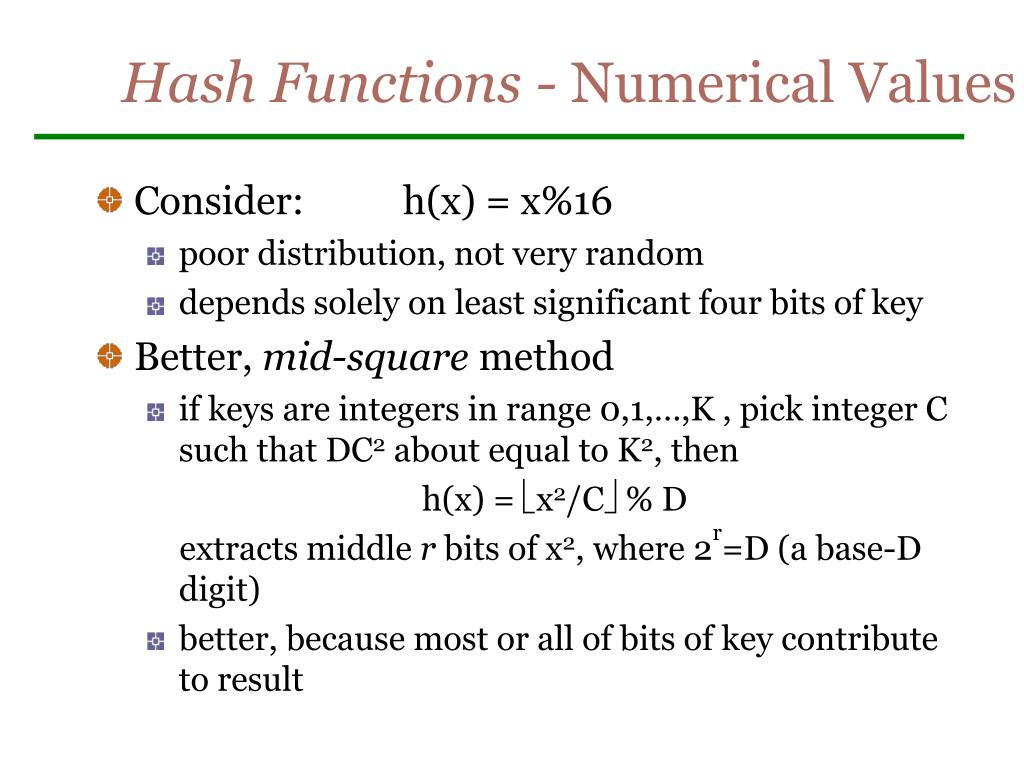 Hash Functions - Numerical Values

Consider: h(x) = x%16

poor distribution, not very random

depends solely on least significant four bits of key

Better, mid-square method

if keys are integers in range 0,1,…,K , pick integer C such that $DC^2$ about equal to $K^2$, then

$h(x) = \lfloor x^2/C \rfloor \% D$

extracts middle r bits of $x^2$, where $2^r$=D (a base-D digit)

better, because most or all of bits of key contribute to result